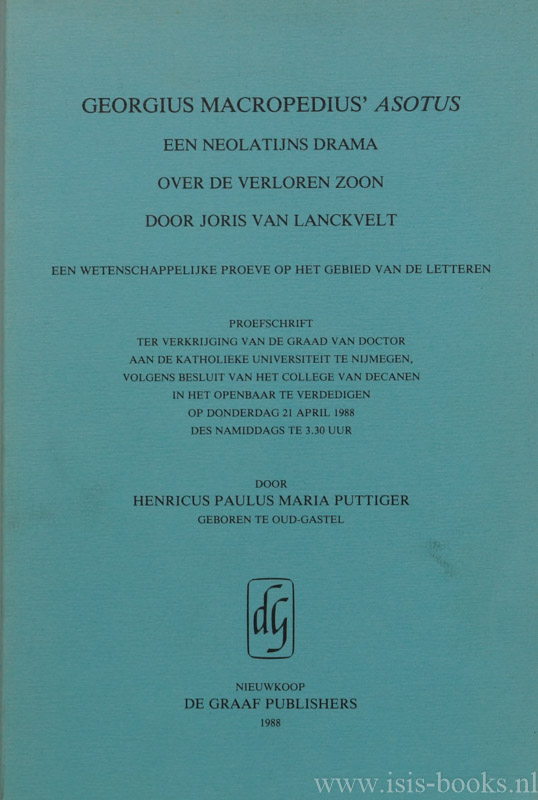 GEORGIUS MACROPEDIUS' ASOTUS

EEN NEOLATIJNS DRAMA

OVER DE VERLOREN ZOON

DOOR JORIS VAN LANCKVELT

EEN WETENSCHAPPELIJKE PROEVE OP HET GEBIED VAN DE LETTEREN

PROEFSCHRIFT
TER VERKRIJGING VAN DE GRAAD VAN DOCTOR
AAN DE KATHOLIEKE UNIVERSITEIT TE NIJMEGEN,
VOLGENS BESLUIT VAN HET COLLEGE VAN DECANEN
IN HET OPENBAAR TE VERDEDIGEN
OP DONDERDAG 21 APRIL 1988
DES NAMIDDAGS TE 3.30 UUR

DOOR
HENRICUS PAULUS MARIA PUTTIGER
GEBOREN TE OUD-GASTEL

dG

NIEUWKOOP
DE GRAAF PUBLISHERS
1988

www.isis-books.nl